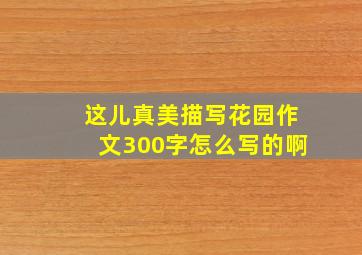 这儿真美描写花园作文300字怎么写的啊